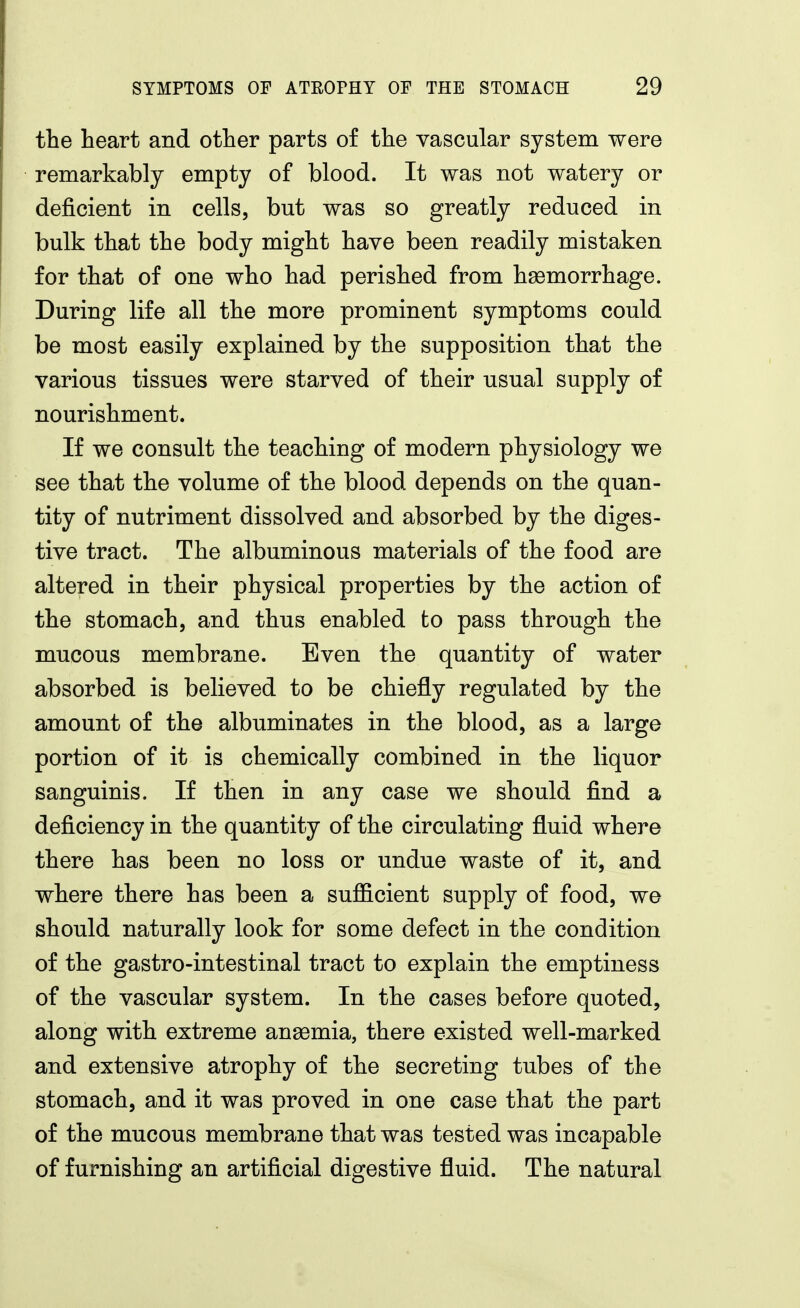 SYMPTOMS OF ATROPHY OF THE STOMACH 29

the heart and other parts of the vascular system were remarkably empty of blood. It was not watery or deficient in cells, but was so greatly reduced in bulk that the body might have been readily mistaken for that of one who had perished from hæmorrhage. During life all the more prominent symptoms could be most easily explained by the supposition that the various tissues were starved of their usual supply of nourishment.

If we consult the teaching of modern physiology we see that the volume of the blood depends on the quantity of nutriment dissolved and absorbed by the digestive tract. The albuminous materials of the food are altered in their physical properties by the action of the stomach, and thus enabled to pass through the mucous membrane. Even the quantity of water absorbed is believed to be chiefly regulated by the amount of the albuminates in the blood, as a large portion of it is chemically combined in the liquor sanguinis. If then in any case we should find a deficiency in the quantity of the circulating fluid where there has been no loss or undue waste of it, and where there has been a sufficient supply of food, we should naturally look for some defect in the condition of the gastro-intestinal tract to explain the emptiness of the vascular system. In the cases before quoted, along with extreme anæmia, there existed well-marked and extensive atrophy of the secreting tubes of the stomach, and it was proved in one case that the part of the mucous membrane that was tested was incapable of furnishing an artificial digestive fluid. The natural